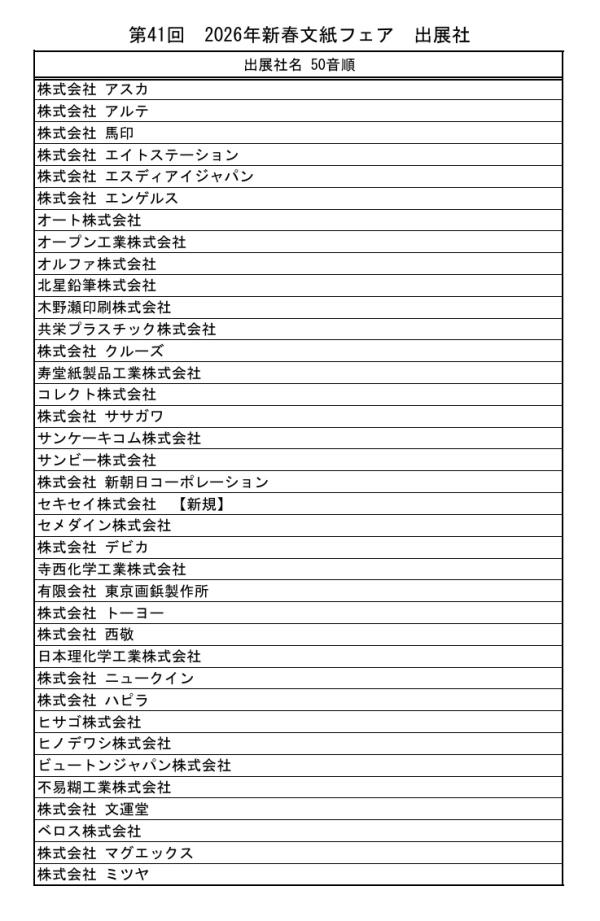 第41回　2026年新春文紙フェア　出展社

| 出展社名 50音順 |
|---|
| 株式会社 アスカ |
| 株式会社 アルテ |
| 株式会社 馬印 |
| 株式会社 エイトステーション |
| 株式会社 エスディアイジャパン |
| 株式会社 エンゲルス |
| オート株式会社 |
| オープン工業株式会社 |
| オルファ株式会社 |
| 北星鉛筆株式会社 |
| 木野瀬印刷株式会社 |
| 共栄プラスチック株式会社 |
| 株式会社 クルーズ |
| 寿堂紙製品工業株式会社 |
| コレクト株式会社 |
| 株式会社 ササガワ |
| サンケーキコム株式会社 |
| サンビー株式会社 |
| 株式会社 新朝日コーポレーション |
| セキセイ株式会社　【新規】 |
| セメダイン株式会社 |
| 株式会社 デビカ |
| 寺西化学工業株式会社 |
| 有限会社 東京画鋲製作所 |
| 株式会社 トーヨー |
| 株式会社 西敬 |
| 日本理化学工業株式会社 |
| 株式会社 ニュークイン |
| 株式会社 ハピラ |
| ヒサゴ株式会社 |
| ヒノデワシ株式会社 |
| ビュートンジャパン株式会社 |
| 不易糊工業株式会社 |
| 株式会社 文運堂 |
| ベロス株式会社 |
| 株式会社 マグエックス |
| 株式会社 ミツヤ |